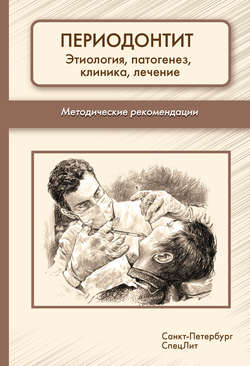 ПЕРИОДОНТИТ
Этиология, патогенез, клиника, лечение

Методические рекомендации

Санкт-Петербург
СпецЛит